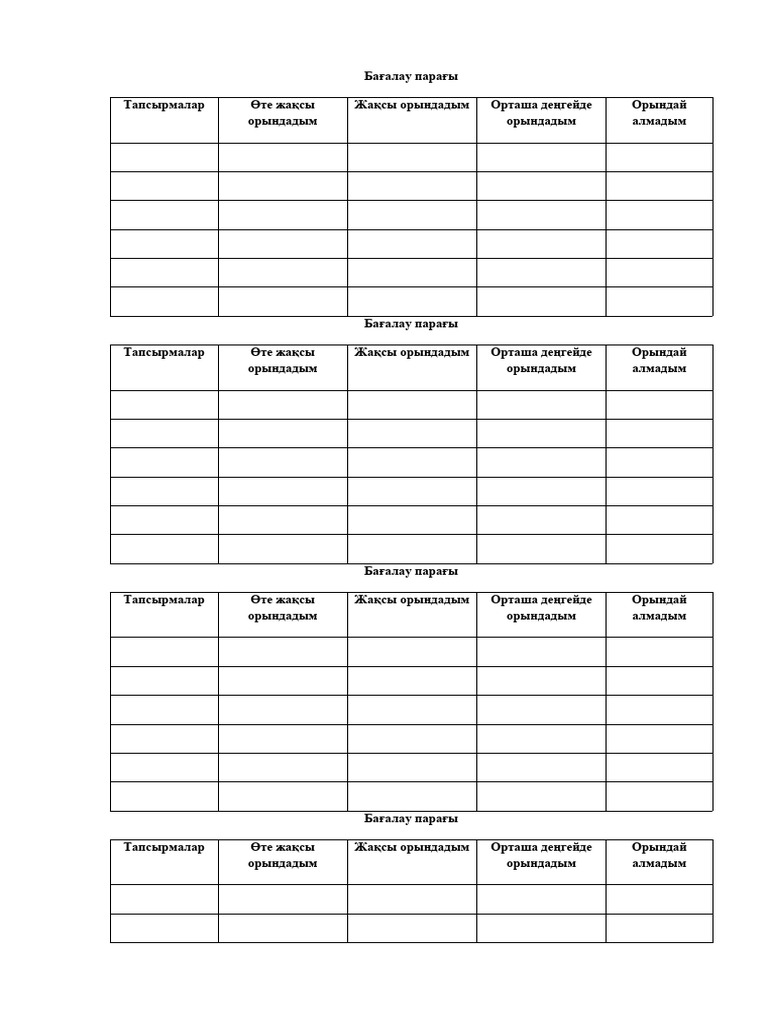 Бағалау парағы

| Тапсырмалар | Өте жақсы орындадым | Жақсы орындадым | Орташа деңгейде орындадым | Орындай алмадым |
|---|---|---|---|---|
| | | | | |
| | | | | |
| | | | | |
| | | | | |
| | | | | |
| | | | | |

Бағалау парағы

| Тапсырмалар | Өте жақсы орындадым | Жақсы орындадым | Орташа деңгейде орындадым | Орындай алмадым |
|---|---|---|---|---|
| | | | | |
| | | | | |
| | | | | |
| | | | | |
| | | | | |
| | | | | |

Бағалау парағы

| Тапсырмалар | Өте жақсы орындадым | Жақсы орындадым | Орташа деңгейде орындадым | Орындай алмадым |
|---|---|---|---|---|
| | | | | |
| | | | | |
| | | | | |
| | | | | |
| | | | | |
| | | | | |

Бағалау парағы

| Тапсырмалар | Өте жақсы орындадым | Жақсы орындадым | Орташа деңгейде орындадым | Орындай алмадым |
|---|---|---|---|---|
| | | | | |
| | | | | |